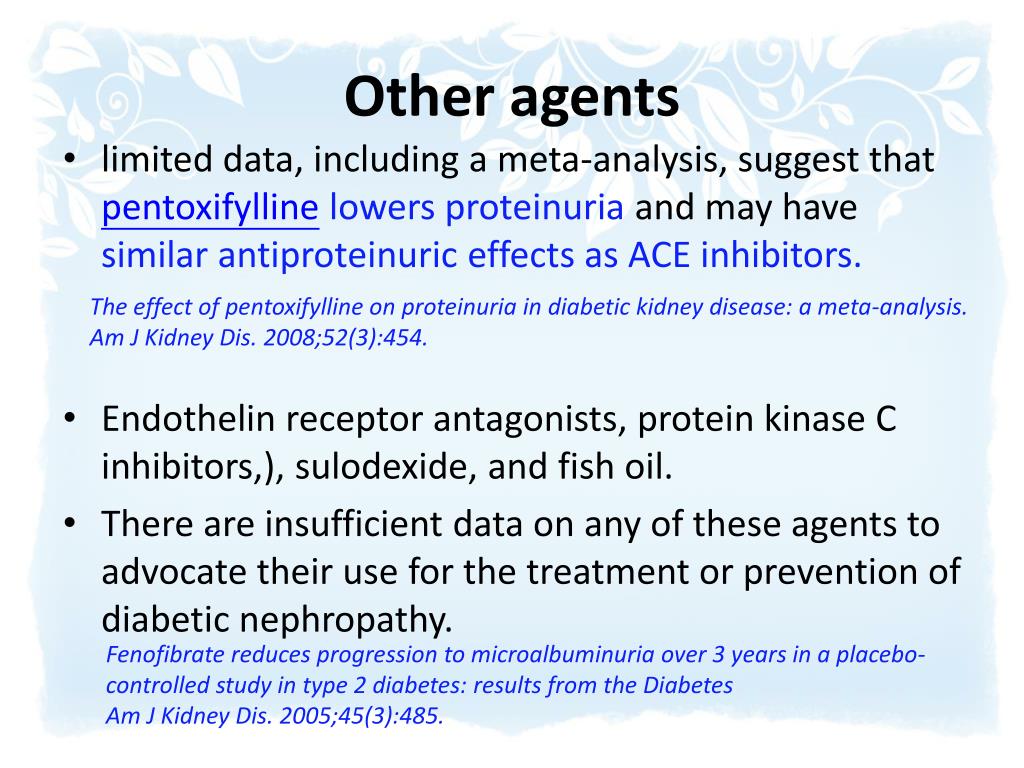 Other agents

• limited data, including a meta-analysis, suggest that pentoxifylline lowers proteinuria and may have similar antiproteinuric effects as ACE inhibitors.

The effect of pentoxifylline on proteinuria in diabetic kidney disease: a meta-analysis. Am J Kidney Dis. 2008;52(3):454.

• Endothelin receptor antagonists, protein kinase C inhibitors,), sulodexide, and fish oil.

• There are insufficient data on any of these agents to advocate their use for the treatment or prevention of diabetic nephropathy.

Fenofibrate reduces progression to microalbuminuria over 3 years in a placebo-controlled study in type 2 diabetes: results from the Diabetes
Am J Kidney Dis. 2005;45(3):485.